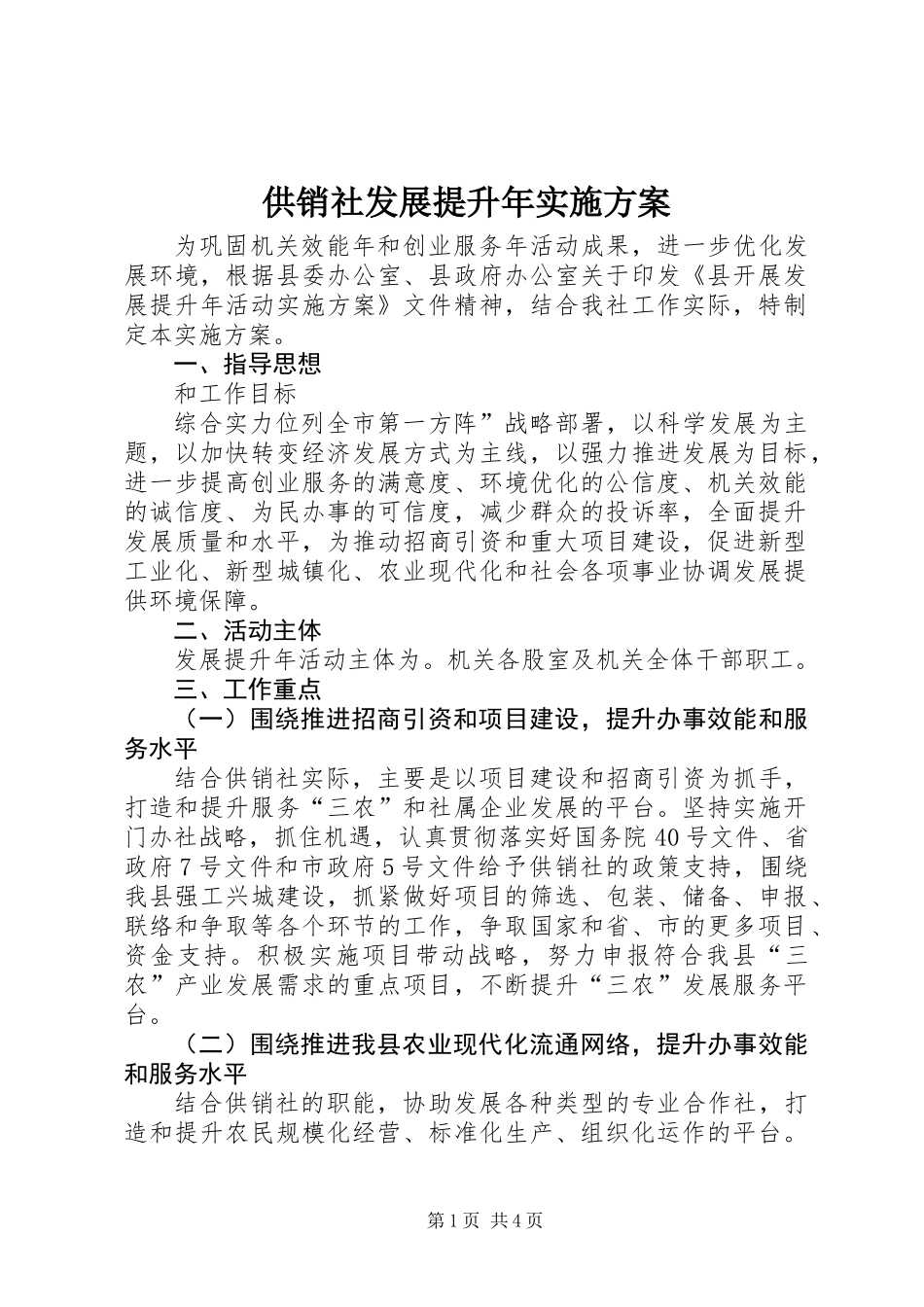 供销社发展提升年实施方案

为巩固机关效能年和创业服务年活动成果，进一步优化发展环境，根据县委办公室、县政府办公室关于印发《县开展发展提升年活动实施方案》文件精神，结合我社工作实际，特制定本实施方案。

一、指导思想

和工作目标

综合实力位列全市第一方阵”战略部署，以科学发展为主题，以加快转变经济发展方式为主线，以强力推进发展为目标，进一步提高创业服务的满意度、环境优化的公信度、机关效能的诚信度、为民办事的可信度，减少群众的投诉率，全面提升发展质量和水平，为推动招商引资和重大项目建设，促进新型工业化、新型城镇化、农业现代化和社会各项事业协调发展提供环境保障。

二、活动主体

发展提升年活动主体为。机关各股室及机关全体干部职工。

三、工作重点

（一）围绕推进招商引资和项目建设，提升办事效能和服务水平

结合供销社实际，主要是以项目建设和招商引资为抓手，打造和提升服务“三农”和社属企业发展的平台。坚持实施开门办社战略，抓住机遇，认真贯彻落实好国务院40号文件、省政府7号文件和市政府5号文件给予供销社的政策支持，围绕我县强工兴城建设，抓紧做好项目的筛选、包装、储备、申报、联络和争取等各个环节的工作，争取国家和省、市的更多项目、资金支持。积极实施项目带动战略，努力申报符合我县“三农”产业发展需求的重点项目，不断提升“三农”发展服务平台。

（二）围绕推进我县农业现代化流通网络，提升办事效能和服务水平

结合供销社的职能，协助发展各种类型的专业合作社，打造和提升农民规模化经营、标准化生产、组织化运作的平台。

第1页 共4页